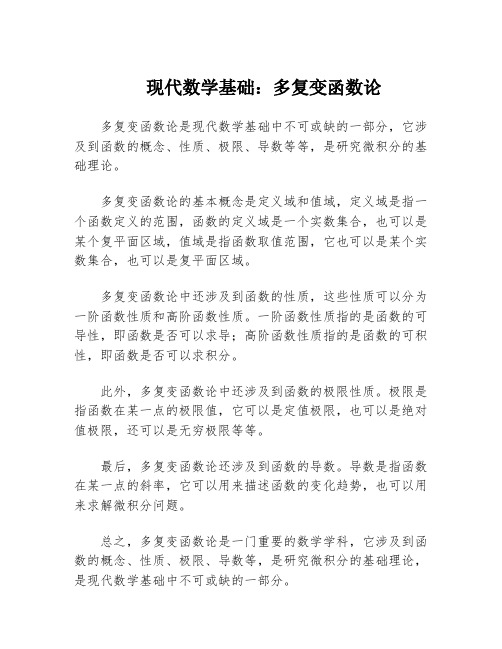 现代数学基础：多复变函数论

多复变函数论是现代数学基础中不可或缺的一部分，它涉及到函数的概念、性质、极限、导数等等，是研究微积分的基础理论。

多复变函数论的基本概念是定义域和值域，定义域是指一个函数定义的范围，函数的定义域是一个实数集合，也可以是某个复平面区域，值域是指函数取值范围，它也可以是某个实数集合，也可以是复平面区域。

多复变函数论中还涉及到函数的性质，这些性质可以分为一阶函数性质和高阶函数性质。一阶函数性质指的是函数的可导性，即函数是否可以求导；高阶函数性质指的是函数的可积性，即函数是否可以求积分。

此外，多复变函数论中还涉及到函数的极限性质。极限是指函数在某一点的极限值，它可以是定值极限，也可以是绝对值极限，还可以是无穷极限等等。

最后，多复变函数论还涉及到函数的导数。导数是指函数在某一点的斜率，它可以用来描述函数的变化趋势，也可以用来求解微积分问题。

总之，多复变函数论是一门重要的数学学科，它涉及到函数的概念、性质、极限、导数等，是研究微积分的基础理论，是现代数学基础中不可或缺的一部分。